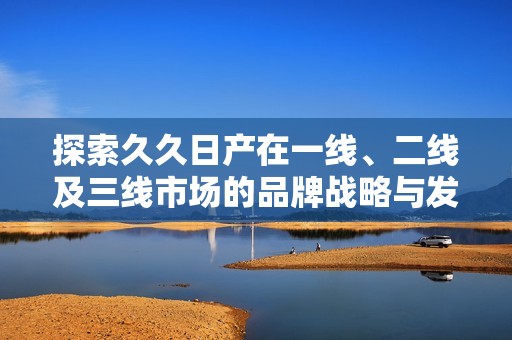 探索久久日产在一线、二线及三线市场的品牌战略与发